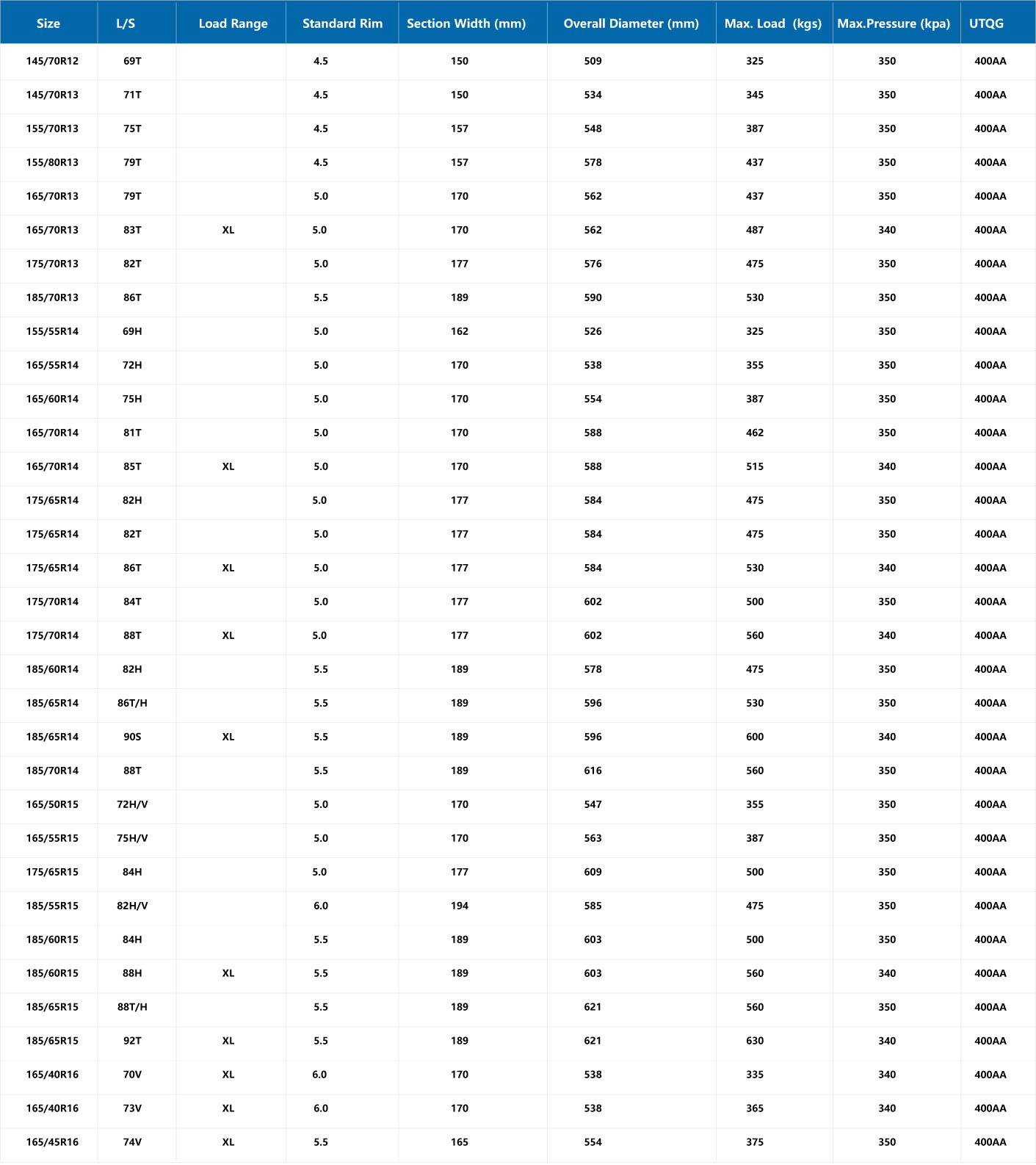 | Size | L/S | Load Range | Standard Rim | Section Width (mm) | Overall Diameter (mm) | Max. Load (kgs) | Max.Pressure (kpa) | UTQG |
|---|---|---|---|---|---|---|---|---|
| 145/70R12 | 69T | | 4.5 | 150 | 509 | 325 | 350 | 400AA |
| 145/70R13 | 71T | | 4.5 | 150 | 534 | 345 | 350 | 400AA |
| 155/70R13 | 75T | | 4.5 | 157 | 548 | 387 | 350 | 400AA |
| 155/80R13 | 79T | | 4.5 | 157 | 578 | 437 | 350 | 400AA |
| 165/70R13 | 79T | | 5.0 | 170 | 562 | 437 | 350 | 400AA |
| 165/70R13 | 83T | XL | 5.0 | 170 | 562 | 487 | 340 | 400AA |
| 175/70R13 | 82T | | 5.0 | 177 | 576 | 475 | 350 | 400AA |
| 185/70R13 | 86T | | 5.5 | 189 | 590 | 530 | 350 | 400AA |
| 155/55R14 | 69H | | 5.0 | 162 | 526 | 325 | 350 | 400AA |
| 165/55R14 | 72H | | 5.0 | 170 | 538 | 355 | 350 | 400AA |
| 165/60R14 | 75H | | 5.0 | 170 | 554 | 387 | 350 | 400AA |
| 165/70R14 | 81T | | 5.0 | 170 | 588 | 462 | 350 | 400AA |
| 165/70R14 | 85T | XL | 5.0 | 170 | 588 | 515 | 340 | 400AA |
| 175/65R14 | 82H | | 5.0 | 177 | 584 | 475 | 350 | 400AA |
| 175/65R14 | 82T | | 5.0 | 177 | 584 | 475 | 350 | 400AA |
| 175/65R14 | 86T | XL | 5.0 | 177 | 584 | 530 | 340 | 400AA |
| 175/70R14 | 84T | | 5.0 | 177 | 602 | 500 | 350 | 400AA |
| 175/70R14 | 88T | XL | 5.0 | 177 | 602 | 560 | 340 | 400AA |
| 185/60R14 | 82H | | 5.5 | 189 | 578 | 475 | 350 | 400AA |
| 185/65R14 | 86T/H | | 5.5 | 189 | 596 | 530 | 350 | 400AA |
| 185/65R14 | 90S | XL | 5.5 | 189 | 596 | 600 | 340 | 400AA |
| 185/70R14 | 88T | | 5.5 | 189 | 616 | 560 | 350 | 400AA |
| 165/50R15 | 72H/V | | 5.0 | 170 | 547 | 355 | 350 | 400AA |
| 165/55R15 | 75H/V | | 5.0 | 170 | 563 | 387 | 350 | 400AA |
| 175/65R15 | 84H | | 5.0 | 177 | 609 | 500 | 350 | 400AA |
| 185/55R15 | 82H/V | | 6.0 | 194 | 585 | 475 | 350 | 400AA |
| 185/60R15 | 84H | | 5.5 | 189 | 603 | 500 | 350 | 400AA |
| 185/60R15 | 88H | XL | 5.5 | 189 | 603 | 560 | 340 | 400AA |
| 185/65R15 | 88T/H | | 5.5 | 189 | 621 | 560 | 350 | 400AA |
| 185/65R15 | 92T | XL | 5.5 | 189 | 621 | 630 | 340 | 400AA |
| 165/40R16 | 70V | XL | 6.0 | 170 | 538 | 335 | 340 | 400AA |
| 165/40R16 | 73V | XL | 6.0 | 170 | 538 | 365 | 340 | 400AA |
| 165/45R16 | 74V | XL | 5.5 | 165 | 554 | 375 | 350 | 400AA |